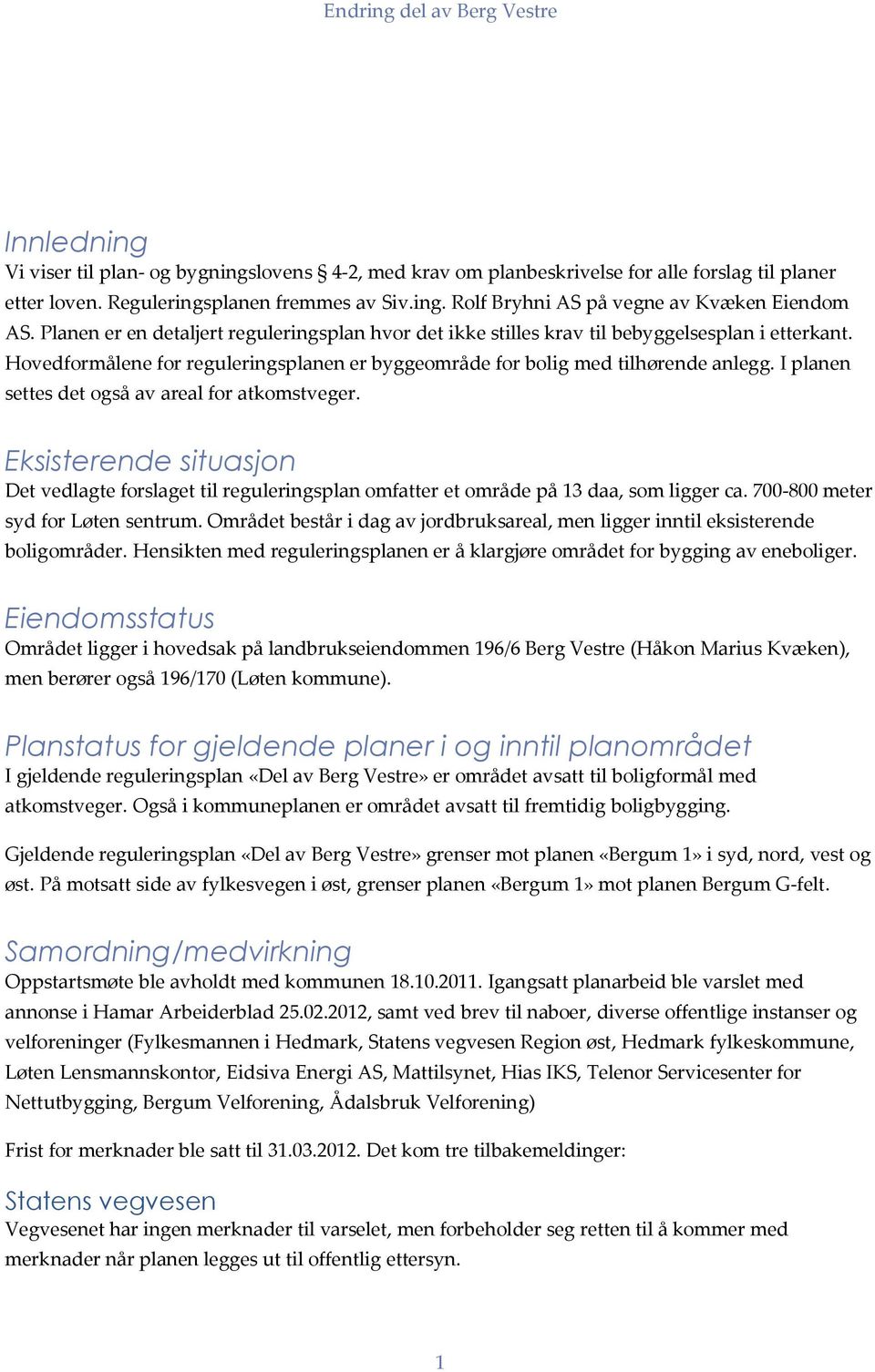 Endring del av Berg Vestre

Innledning
Vi viser til plan- og bygningslovens § 4-2, med krav om planbeskrivelse for alle forslag til planer etter loven. Reguleringsplanen fremmes av Siv.ing. Rolf Bryhni AS på vegne av Kvæken Eiendom AS. Planen er en detaljert reguleringsplan hvor det ikke stilles krav til bebyggelsesplan i etterkant. Hovedformålene for reguleringsplanen er byggeområde for bolig med tilhørende anlegg. I planen settes det også av areal for atkomstveger.

Eksisterende situasjon
Det vedlagte forslaget til reguleringsplan omfatter et område på 13 daa, som ligger ca. 700-800 meter syd for Løten sentrum. Området består i dag av jordbruksareal, men ligger inntil eksisterende boligområder. Hensikten med reguleringsplanen er å klargjøre området for bygging av eneboliger.

Eiendomsstatus
Området ligger i hovedsak på landbrukseiendommen 196/6 Berg Vestre (Håkon Marius Kvæken), men berører også 196/170 (Løten kommune).

Planstatus for gjeldende planer i og inntil planområdet
I gjeldende reguleringsplan «Del av Berg Vestre» er området avsatt til boligformål med atkomstveger. Også i kommuneplanen er området avsatt til fremtidig boligbygging.

Gjeldende reguleringsplan «Del av Berg Vestre» grenser mot planen «Bergum 1» i syd, nord, vest og øst. På motsatt side av fylkesvegen i øst, grenser planen «Bergum 1» mot planen Bergum G-felt.

Samordning/medvirkning
Oppstartsmøte ble avholdt med kommunen 18.10.2011. Igangsatt planarbeid ble varslet med annonse i Hamar Arbeiderblad 25.02.2012, samt ved brev til naboer, diverse offentlige instanser og velforeninger (Fylkesmannen i Hedmark, Statens vegvesen Region øst, Hedmark fylkeskommune, Løten Lensmannskontor, Eidsiva Energi AS, Mattilsynet, Hias IKS, Telenor Servicesenter for Nettutbygging, Bergum Velforening, Ådalsbruk Velforening)

Frist for merknader ble satt til 31.03.2012. Det kom tre tilbakemeldinger:

Statens vegvesen
Vegvesenet har ingen merknader til varselet, men forbeholder seg retten til å kommer med merknader når planen legges ut til offentlig ettersyn.

1